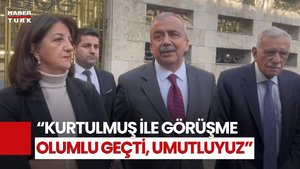 HABER TÜRK

“KURTULMUŞ İLE GÖRÜŞME OLUMLU GEÇTİ, UMUTLUYUZ”